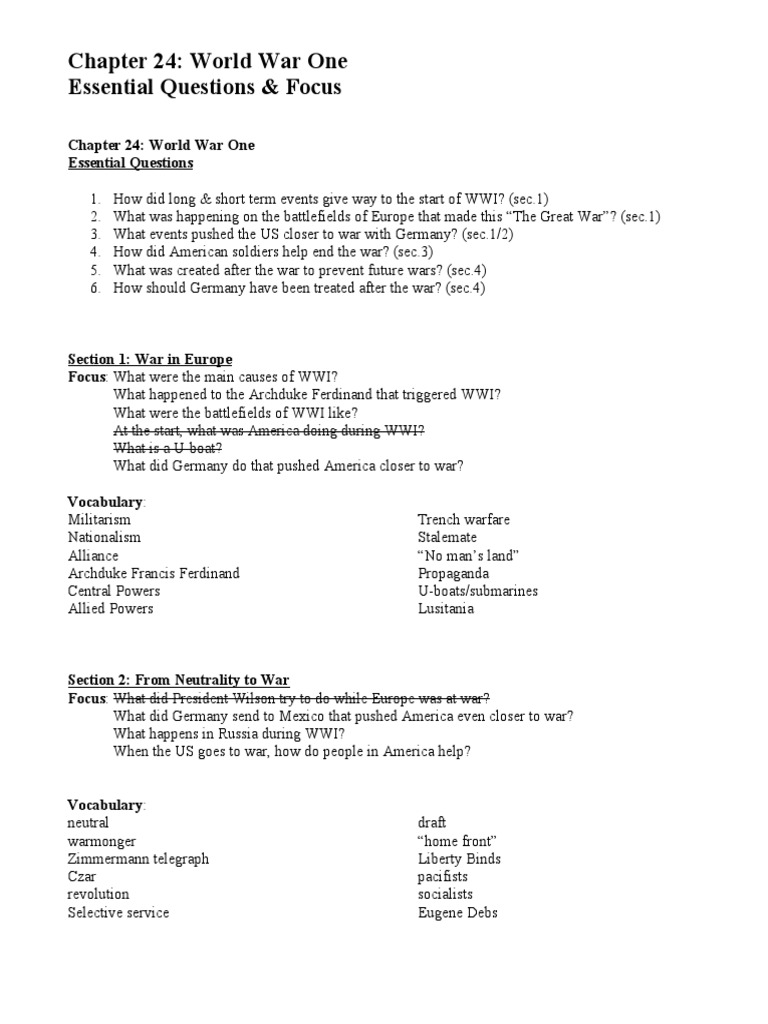 Chapter 24: World War One
Essential Questions & Focus

Chapter 24: World War One
Essential Questions

1. How did long & short term events give way to the start of WWI? (sec.1)
2. What was happening on the battlefields of Europe that made this "The Great War"? (sec.1)
3. What events pushed the US closer to war with Germany? (sec.1/2)
4. How did American soldiers help end the war? (sec.3)
5. What was created after the war to prevent future wars? (sec.4)
6. How should Germany have been treated after the war? (sec.4)

Section 1: War in Europe
Focus: What were the main causes of WWI?
What happened to the Archduke Ferdinand that triggered WWI?
What were the battlefields of WWI like?
~~At the start, what was America doing during WWI?~~
~~What is a U-boat?~~
What did Germany do that pushed America closer to war?

Vocabulary:
Militarism
Nationalism
Alliance
Archduke Francis Ferdinand
Central Powers
Allied Powers

Trench warfare
Stalemate
"No man's land"
Propaganda
U-boats/submarines
Lusitania

Section 2: From Neutrality to War
Focus: ~~What did President Wilson try to do while Europe was at war?~~
What did Germany send to Mexico that pushed America even closer to war?
What happens in Russia during WWI?
When the US goes to war, how do people in America help?

Vocabulary:
neutral
warmonger
Zimmermann telegraph
Czar
revolution
Selective service

draft
"home front"
Liberty Binds
pacifists
socialists
Eugene Debs